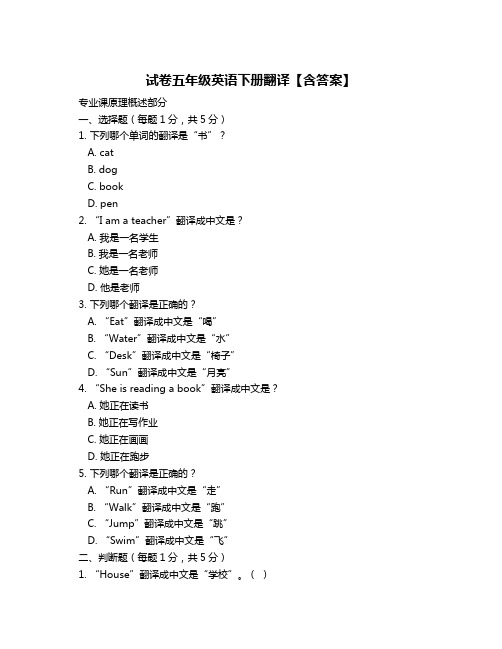 试卷五年级英语下册翻译【含答案】

专业课原理概述部分

一、选择题（每题 1 分，共 5 分）

1. 下列哪个单词的翻译是“书”？

A. cat

B. dog

C. book

D. pen

2. “I am a teacher”翻译成中文是？

A. 我是一名学生

B. 我是一名老师

C. 她是一名老师

D. 他是老师

3. 下列哪个翻译是正确的？

A. “Eat”翻译成中文是“喝”

B. “Water”翻译成中文是“水”

C. “Desk”翻译成中文是“椅子”

D. “Sun”翻译成中文是“月亮”

4. “She is reading a book”翻译成中文是？

A. 她正在读书

B. 她正在写作业

C. 她正在画画

D. 她正在跑步

5. 下列哪个翻译是正确的？

A. “Run”翻译成中文是“走”

B. “Walk”翻译成中文是“跑”

C. “Jump”翻译成中文是“跳”

D. “Swim”翻译成中文是“飞”

二、判断题（每题 1 分，共 5 分）

1. “House”翻译成中文是“学校”。（ ）